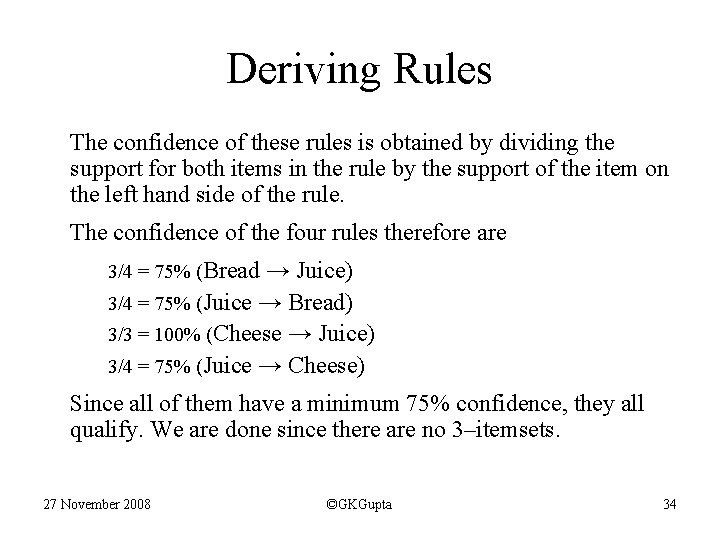 Deriving Rules

The confidence of these rules is obtained by dividing the support for both items in the rule by the support of the item on the left hand side of the rule.

The confidence of the four rules therefore are

3/4 = 75% (Bread → Juice)

3/4 = 75% (Juice → Bread)

3/3 = 100% (Cheese → Juice)

3/4 = 75% (Juice → Cheese)

Since all of them have a minimum 75% confidence, they all qualify. We are done since there are no 3–itemsets.

27 November 2008

©GKGupta

34